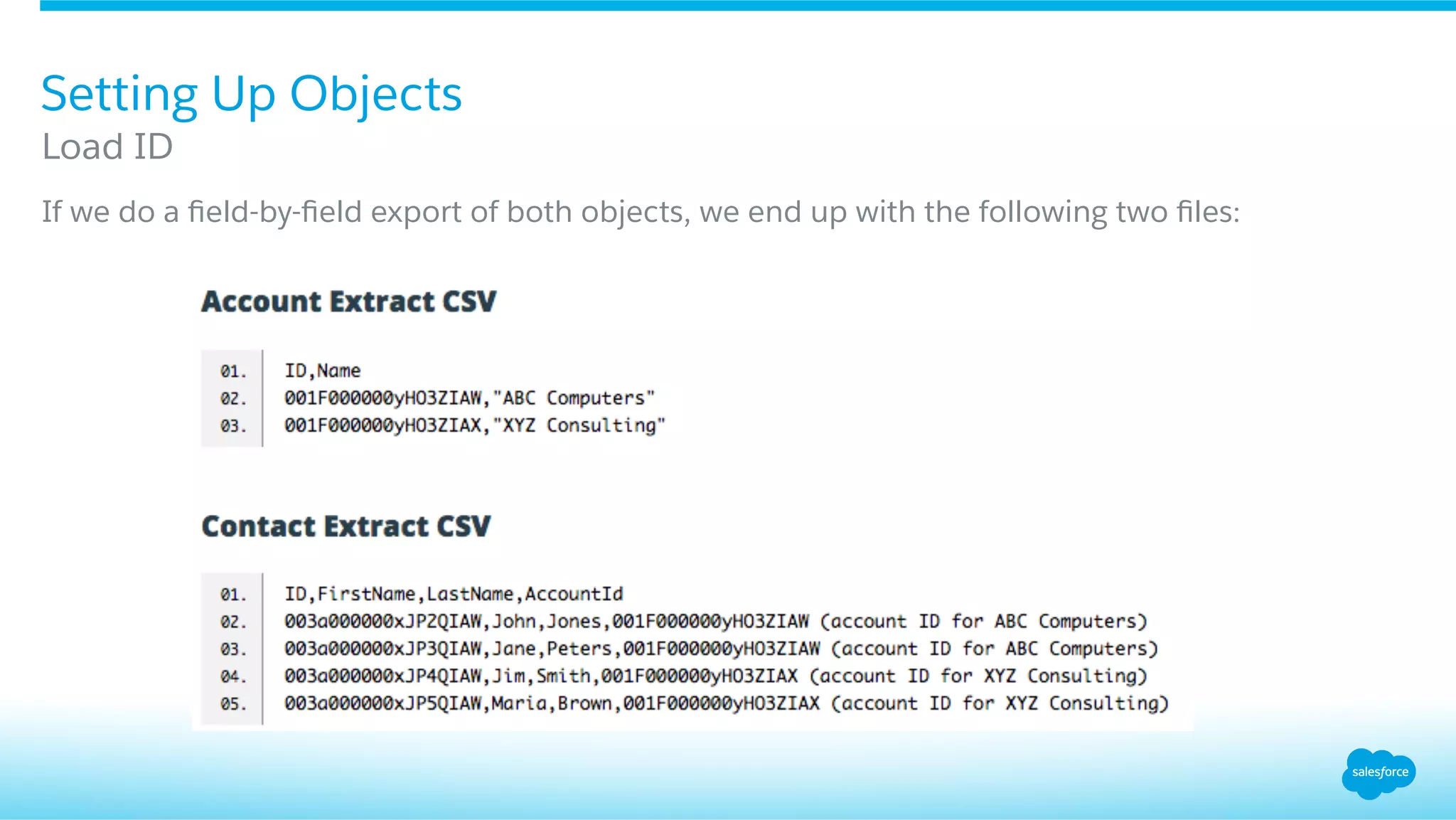 Setting Up Objects
Load ID

If we do a field-by-field export of both objects, we end up with the following two files:

Account Extract CSV

01. ID,Name
02. 001F000000yHO3ZIAW,"ABC Computers"
03. 001F000000yHO3ZIAX,"XYZ Consulting"

Contact Extract CSV

01. ID,FirstName,LastName,AccountId
02. 003a000000xJP2QIAW,John,Jones,001F000000yHO3ZIAW (account ID for ABC Computers)
03. 003a000000xJP3QIAW,Jane,Peters,001F000000yHO3ZIAW (account ID for ABC Computers)
04. 003a000000xJP4QIAW,Jim,Smith,001F000000yHO3ZIAX (account ID for XYZ Consulting)
05. 003a000000xJP5QIAW,Maria,Brown,001F000000yHO3ZIAX (account ID for XYZ Consulting)

salesforce